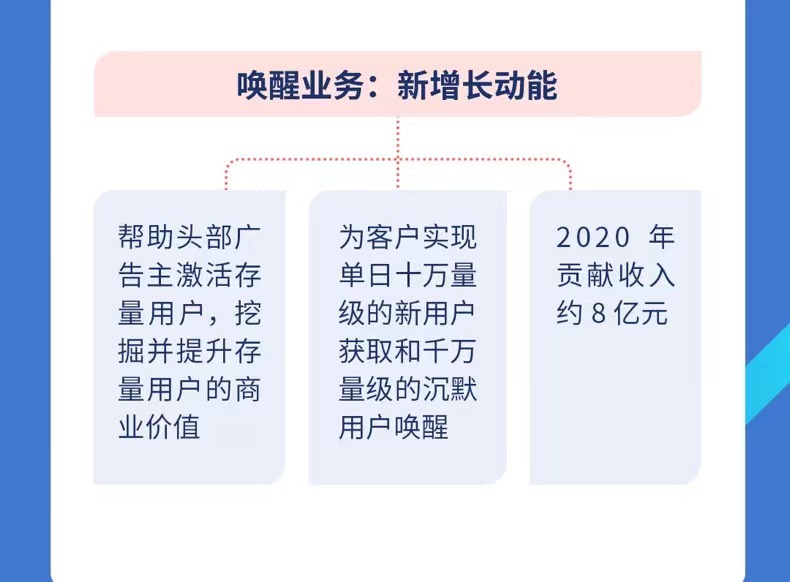 唤醒业务：新增长动能

帮助头部广告主激活存量用户，挖掘并提升存量用户的商业价值

为客户实现单日十万量级的新用户获取和千万量级的沉默用户唤醒

2020 年贡献收入约 8 亿元